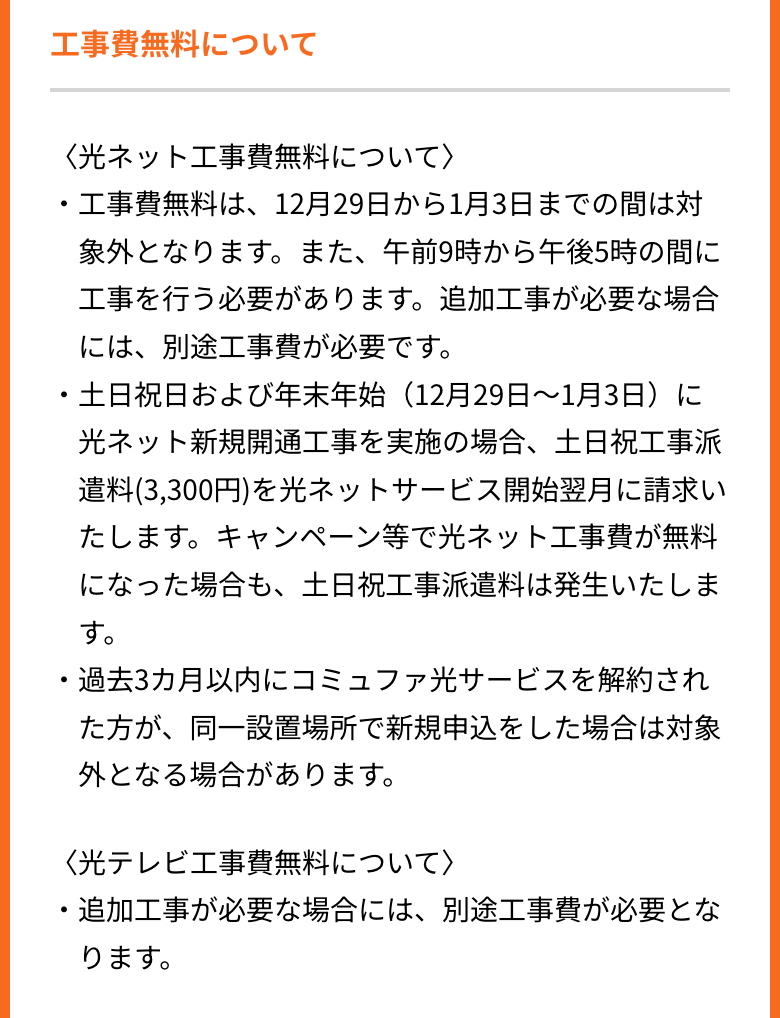 工事費無料について

〈光ネット工事費無料について〉

・工事費無料は、12月29日から1月3日までの間は対象外となります。また、午前9時から午後5時の間に工事を行う必要があります。追加工事が必要な場合には、別途工事費が必要です。

・土日祝日および年末年始（12月29日～1月3日）に光ネット新規開通工事を実施の場合、土日祝工事派遣料(3,300円)を光ネットサービス開始翌月に請求いたします。キャンペーン等で光ネット工事費が無料になった場合も、土日祝工事派遣料は発生いたします。

・過去3カ月以内にコミュファ光サービスを解約された方が、同一設置場所で新規申込をした場合は対象外となる場合があります。

〈光テレビ工事費無料について〉

・追加工事が必要な場合には、別途工事費が必要となります。